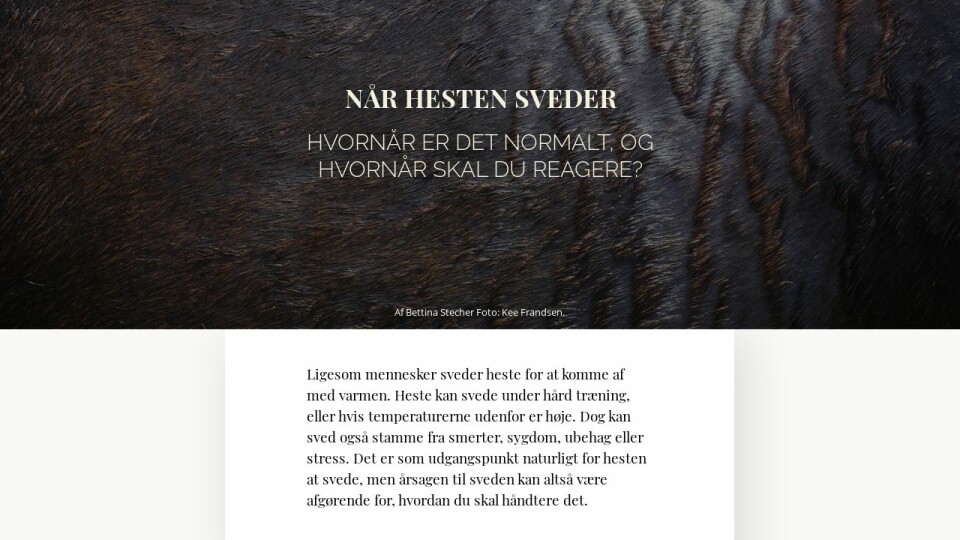 NÅR HESTEN SVEDER

HVORNÅR ER DET NORMALT, OG HVORNÅR SKAL DU REAGERE?

Af Bettina Stecher Foto: Kee Frandsen.

Ligesom mennesker sveder heste for at komme af med varmen. Heste kan svede under hård træning, eller hvis temperaturerne udenfor er høje. Dog kan sved også stamme fra smerter, sygdom, ubehag eller stress. Det er som udgangspunkt naturligt for hesten at svede, men årsagen til sveden kan altså være afgørende for, hvordan du skal håndtere det.